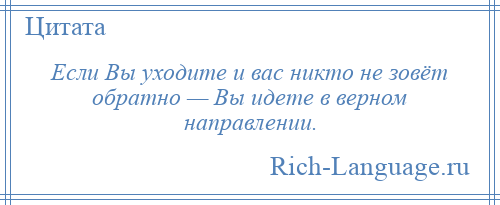 Цитата

Если Вы уходите и вас никто не зовёт обратно — Вы идете в верном направлении.

Rich-Language.ru